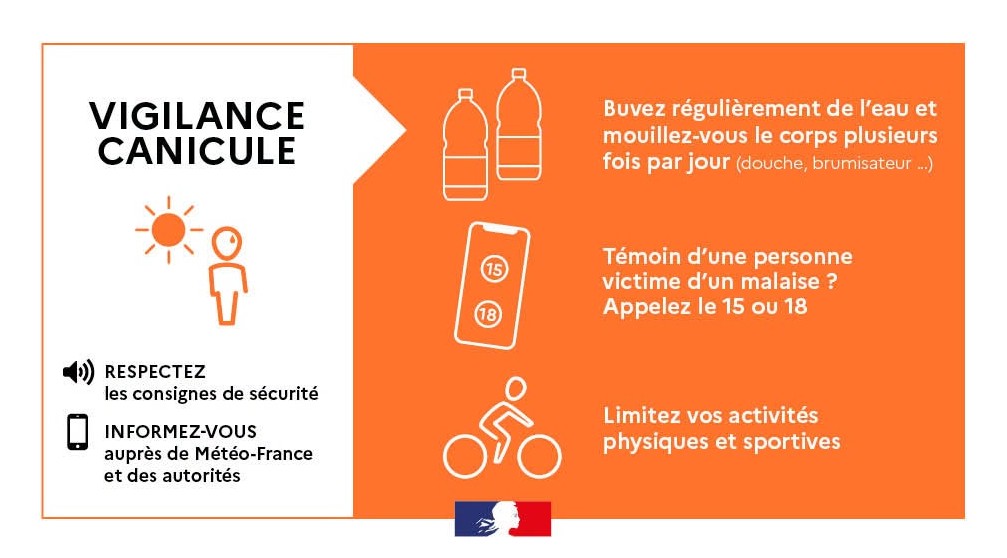 VIGILANCE CANICULE

RESPECTEZ
les consignes de sécurité

INFORMEZ-VOUS
auprès de Météo-France et des autorités

Buvez régulièrement de l'eau et mouillez-vous le corps plusieurs fois par jour (douche, brumisateur ...)

15

18

Témoin d'une personne victime d'un malaise ? Appelez le 15 ou 18

Limitez vos activités physiques et sportives